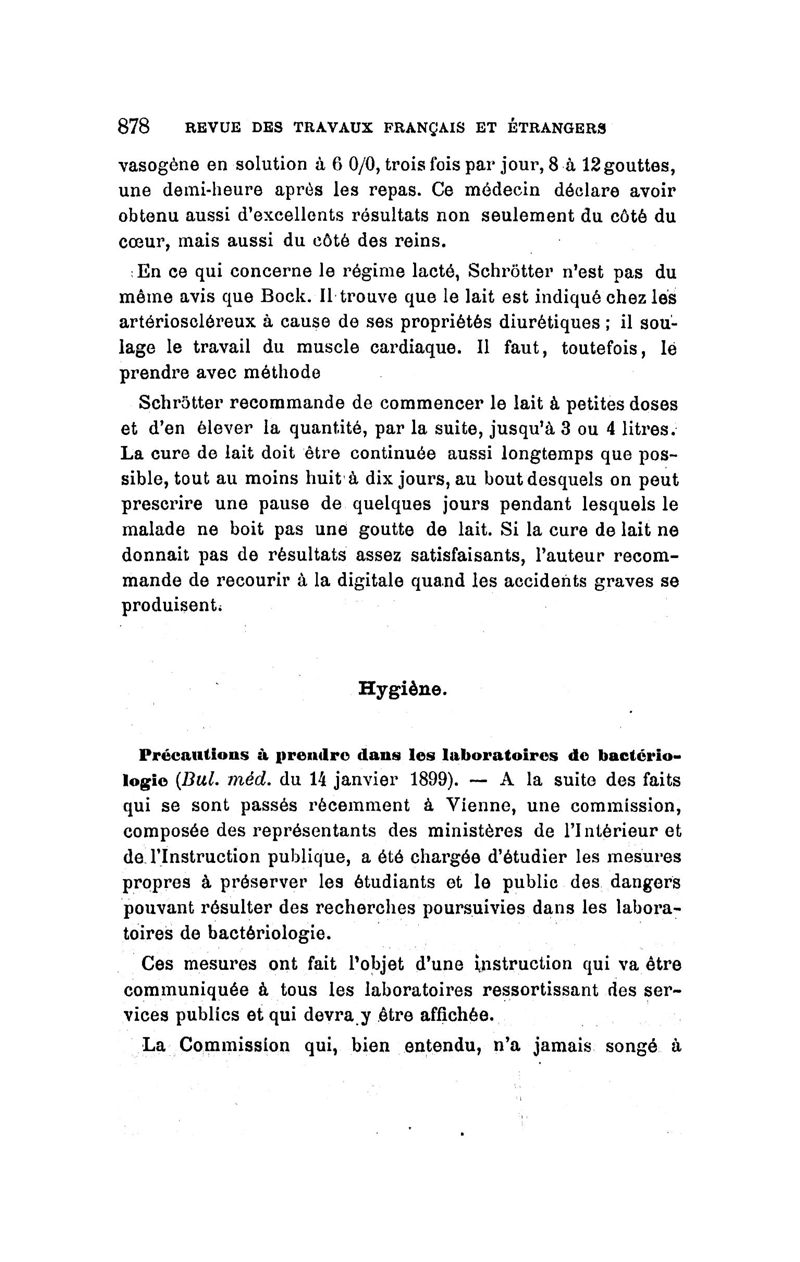 878 REVUE DES TRAVAUX FRANÇAIS ET ÉTRANGERS

vasogène en solution à 6 0/0, trois fois par jour, 8 à 12 gouttes, une demi-heure après les repas. Ce médecin déclare avoir obtenu aussi d'excellents résultats non seulement du côté du cœur, mais aussi du côté des reins.

En ce qui concerne le régime lacté, Schrötter n'est pas du même avis que Bock. Il trouve que le lait est indiqué chez les artérioscléreux à cause de ses propriétés diurétiques ; il soulage le travail du muscle cardiaque. Il faut, toutefois, le prendre avec méthode

Schrötter recommande de commencer le lait à petites doses et d'en élever la quantité, par la suite, jusqu'à 3 ou 4 litres. La cure de lait doit être continuée aussi longtemps que possible, tout au moins huit à dix jours, au bout desquels on peut prescrire une pause de quelques jours pendant lesquels le malade ne boit pas une goutte de lait. Si la cure de lait ne donnait pas de résultats assez satisfaisants, l'auteur recommande de recourir à la digitale quand les accidents graves se produisent.

Hygiène.

Précautions à prendre dans les laboratoires de bactériologie (Bul. méd. du 14 janvier 1899). — A la suite des faits qui se sont passés récemment à Vienne, une commission, composée des représentants des ministères de l'Intérieur et de l'Instruction publique, a été chargée d'étudier les mesures propres à préserver les étudiants et le public des dangers pouvant résulter des recherches poursuivies dans les laboratoires de bactériologie.

Ces mesures ont fait l'objet d'une instruction qui va être communiquée à tous les laboratoires ressortissant des services publics et qui devra y être affichée.

La Commission qui, bien entendu, n'a jamais songé à